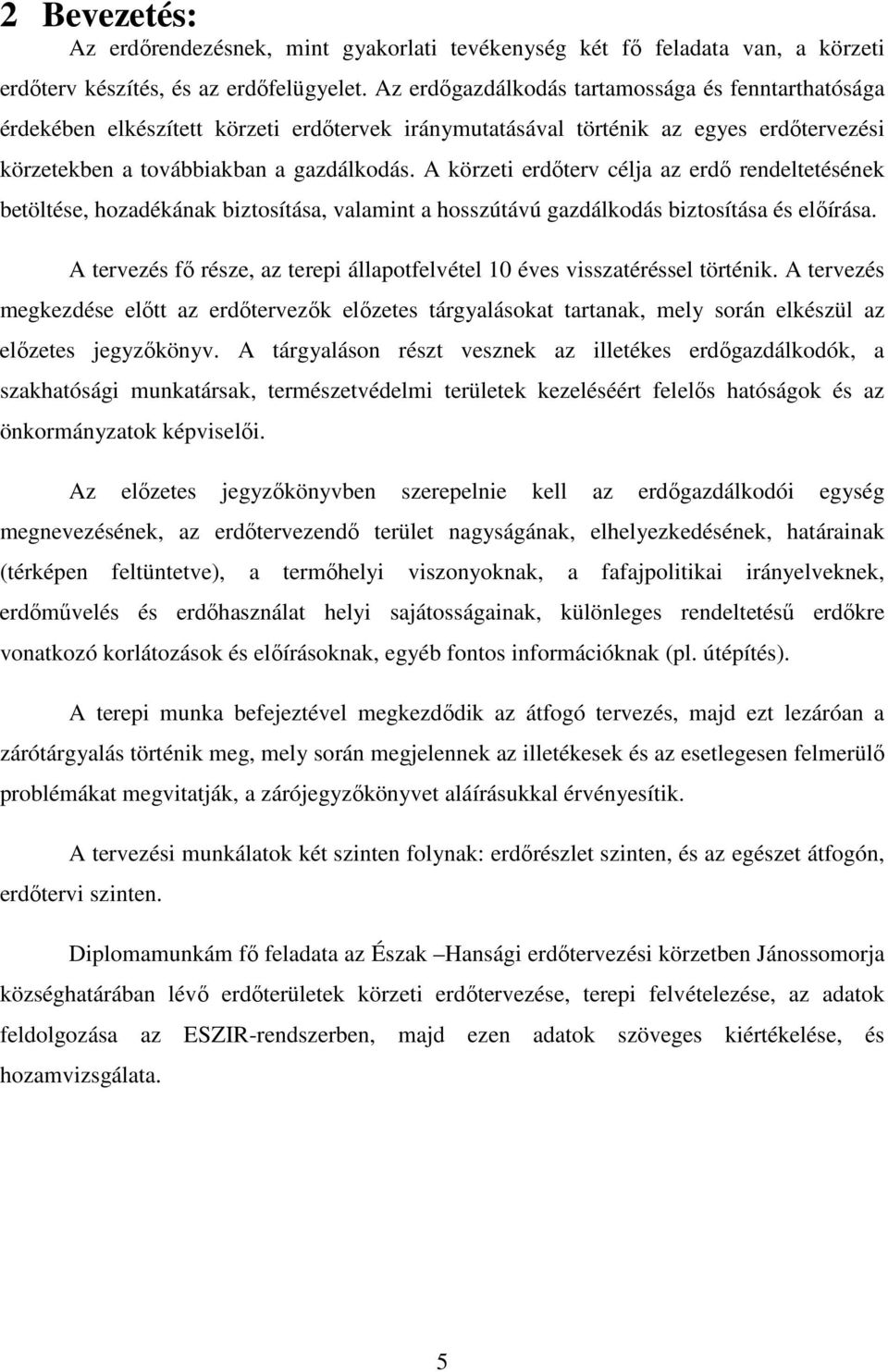 2 Bevezetés:

Az erdőrendezésnek, mint gyakorlati tevékenység két fő feladata van, a körzeti erdőterv készítés, és az erdőfelügyelet. Az erdőgazdálkodás tartamossága és fenntarthatósága érdekében elkészített körzeti erdőtervek iránymutatásával történik az egyes erdőtervezési körzetekben a továbbiakban a gazdálkodás. A körzeti erdőterv célja az erdő rendeltetésének betöltése, hozadékának biztosítása, valamint a hosszútávú gazdálkodás biztosítása és előírása.

A tervezés fő része, az terepi állapotfelvétel 10 éves visszatéréssel történik. A tervezés megkezdése előtt az erdőtervezők előzetes tárgyalásokat tartanak, mely során elkészül az előzetes jegyzőkönyv. A tárgyaláson részt vesznek az illetékes erdőgazdálkodók, a szakhatósági munkatársak, természetvédelmi területek kezeléséért felelős hatóságok és az önkormányzatok képviselői.

Az előzetes jegyzőkönyvben szerepelnie kell az erdőgazdálkodói egység megnevezésének, az erdőtervezendő terület nagyságának, elhelyezkedésének, határainak (térképen feltüntetve), a termőhelyi viszonyoknak, a fafajpolitikai irányelveknek, erdőművelés és erdőhasználat helyi sajátosságainak, különleges rendeltetésű erdőkre vonatkozó korlátozások és előírásoknak, egyéb fontos információknak (pl. útépítés).

A terepi munka befejeztével megkezdődik az átfogó tervezés, majd ezt lezáróan a zárótárgyalás történik meg, mely során megjelennek az illetékesek és az esetlegesen felmerülő problémákat megvitatják, a zárójegyzőkönyvet aláírásukkal érvényesítik.

A tervezési munkálatok két szinten folynak: erdőrészlet szinten, és az egészet átfogón, erdőtervi szinten.

Diplomamunkám fő feladata az Észak –Hansági erdőtervezési körzetben Jánossomorja községhatárában lévő erdőterületek körzeti erdőtervezése, terepi felvételezése, az adatok feldolgozása az ESZIR-rendszerben, majd ezen adatok szöveges kiértékelése, és hozamvizsgálata.

5